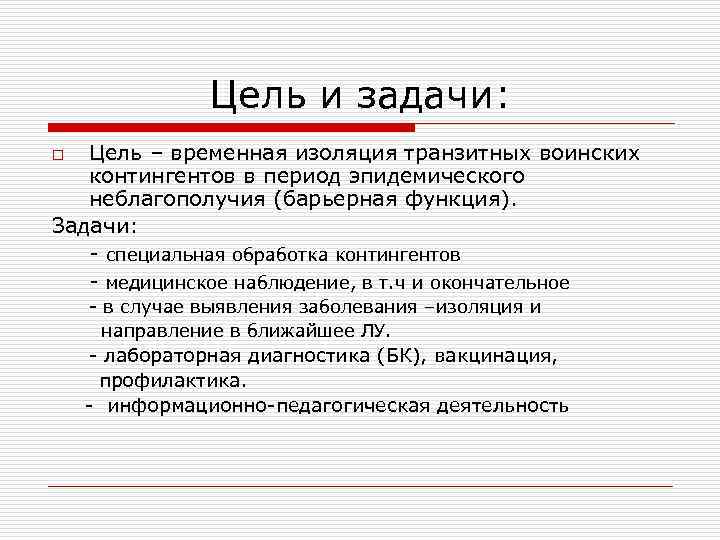 Цель и задачи:

Цель – временная изоляция транзитных воинских контингентов в период эпидемического неблагополучия (барьерная функция).

Задачи:

- специальная обработка контингентов

- медицинское наблюдение, в т.ч и окончательное

- в случае выявления заболевания –изоляция и направление в ближайшее ЛУ.

- лабораторная диагностика (БК), вакцинация, профилактика.

- информационно-педагогическая деятельность